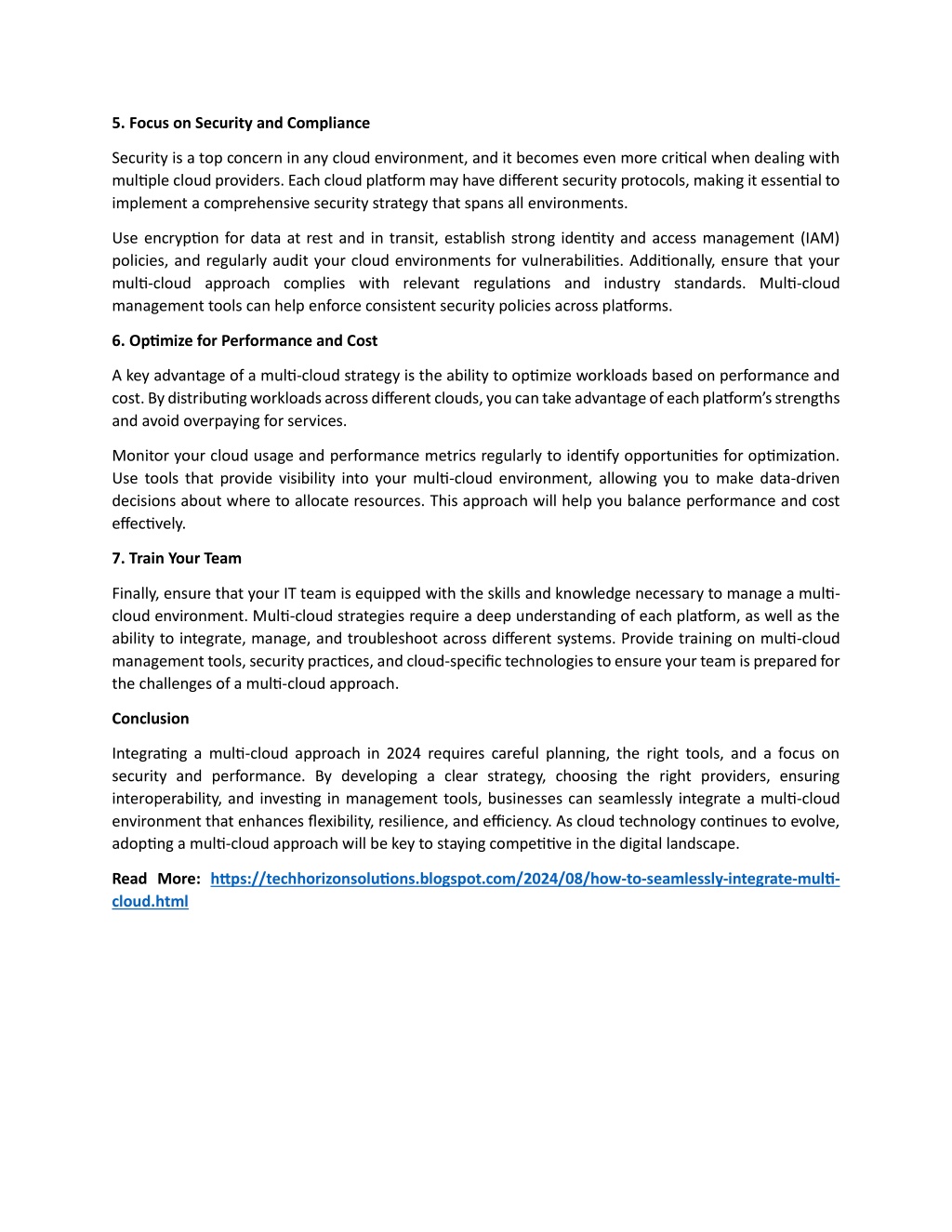 5. Focus on Security and Compliance

Security is a top concern in any cloud environment, and it becomes even more critical when dealing with multiple cloud providers. Each cloud platform may have different security protocols, making it essential to implement a comprehensive security strategy that spans all environments.

Use encryption for data at rest and in transit, establish strong identity and access management (IAM) policies, and regularly audit your cloud environments for vulnerabilities. Additionally, ensure that your multi-cloud approach complies with relevant regulations and industry standards. Multi-cloud management tools can help enforce consistent security policies across platforms.

6. Optimize for Performance and Cost

A key advantage of a multi-cloud strategy is the ability to optimize workloads based on performance and cost. By distributing workloads across different clouds, you can take advantage of each platform's strengths and avoid overpaying for services.

Monitor your cloud usage and performance metrics regularly to identify opportunities for optimization. Use tools that provide visibility into your multi-cloud environment, allowing you to make data-driven decisions about where to allocate resources. This approach will help you balance performance and cost effectively.

7. Train Your Team

Finally, ensure that your IT team is equipped with the skills and knowledge necessary to manage a multi-cloud environment. Multi-cloud strategies require a deep understanding of each platform, as well as the ability to integrate, manage, and troubleshoot across different systems. Provide training on multi-cloud management tools, security practices, and cloud-specific technologies to ensure your team is prepared for the challenges of a multi-cloud approach.

Conclusion

Integrating a multi-cloud approach in 2024 requires careful planning, the right tools, and a focus on security and performance. By developing a clear strategy, choosing the right providers, ensuring interoperability, and investing in management tools, businesses can seamlessly integrate a multi-cloud environment that enhances flexibility, resilience, and efficiency. As cloud technology continues to evolve, adopting a multi-cloud approach will be key to staying competitive in the digital landscape.

Read More: https://techhorizonsolutions.blogspot.com/2024/08/how-to-seamlessly-integrate-multi-cloud.html